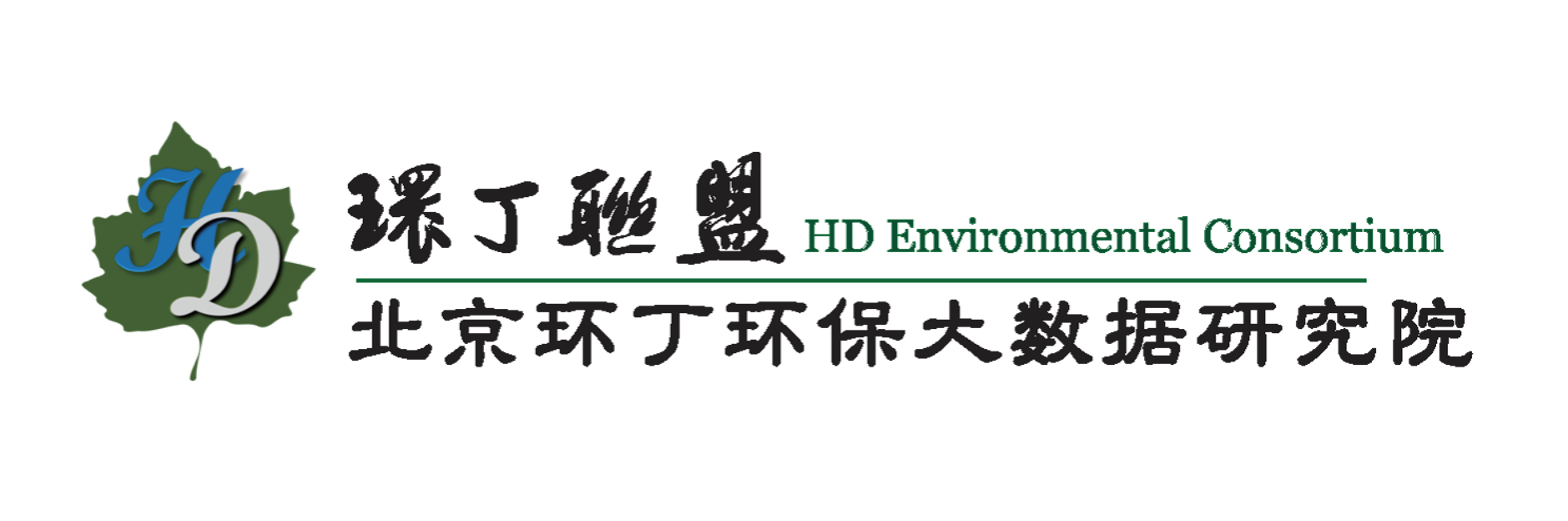 HD

環丁聯盟 HD Environmental Consortium

北京环丁环保大数据研究院